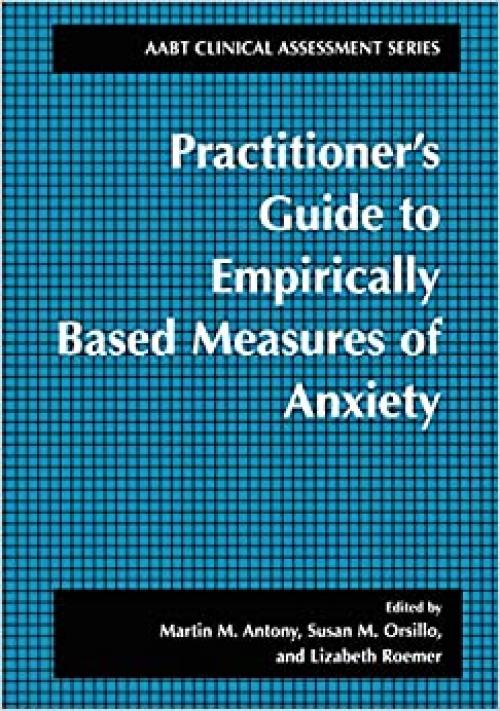 AABT CLINICAL ASSESSMENT SERIES

Practitioner's Guide to Empirically Based Measures of Anxiety

Edited by
Martin M. Antony, Susan M. Orsillo, and Lizabeth Roemer